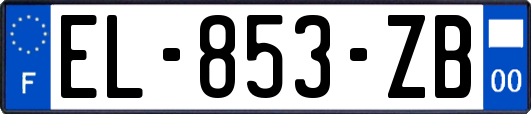 F
EL-853-ZB
00